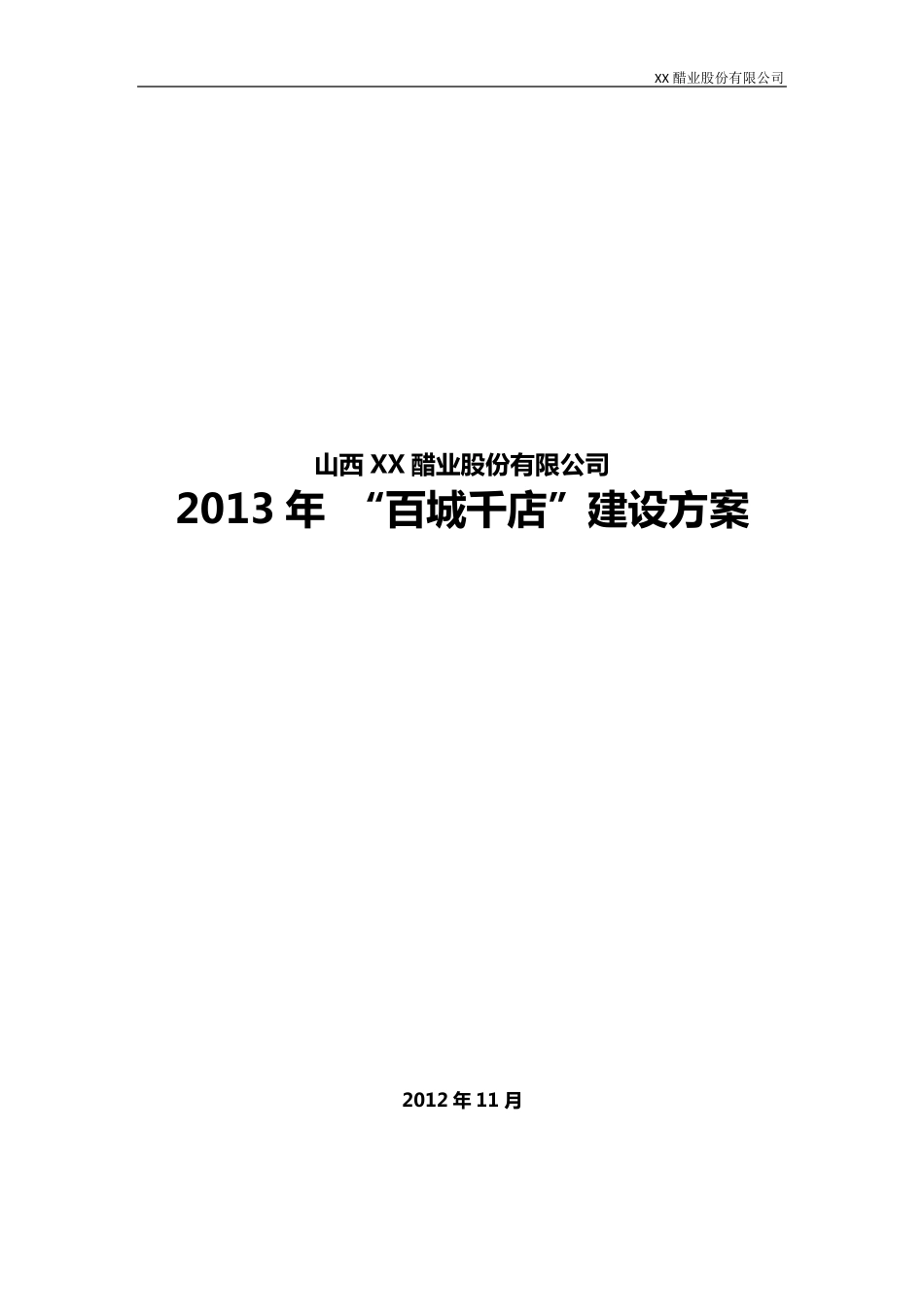 XX 醋业股份有限公司

山西 XX 醋业股份有限公司
2013 年 “百城千店”建设方案

2012 年 11 月